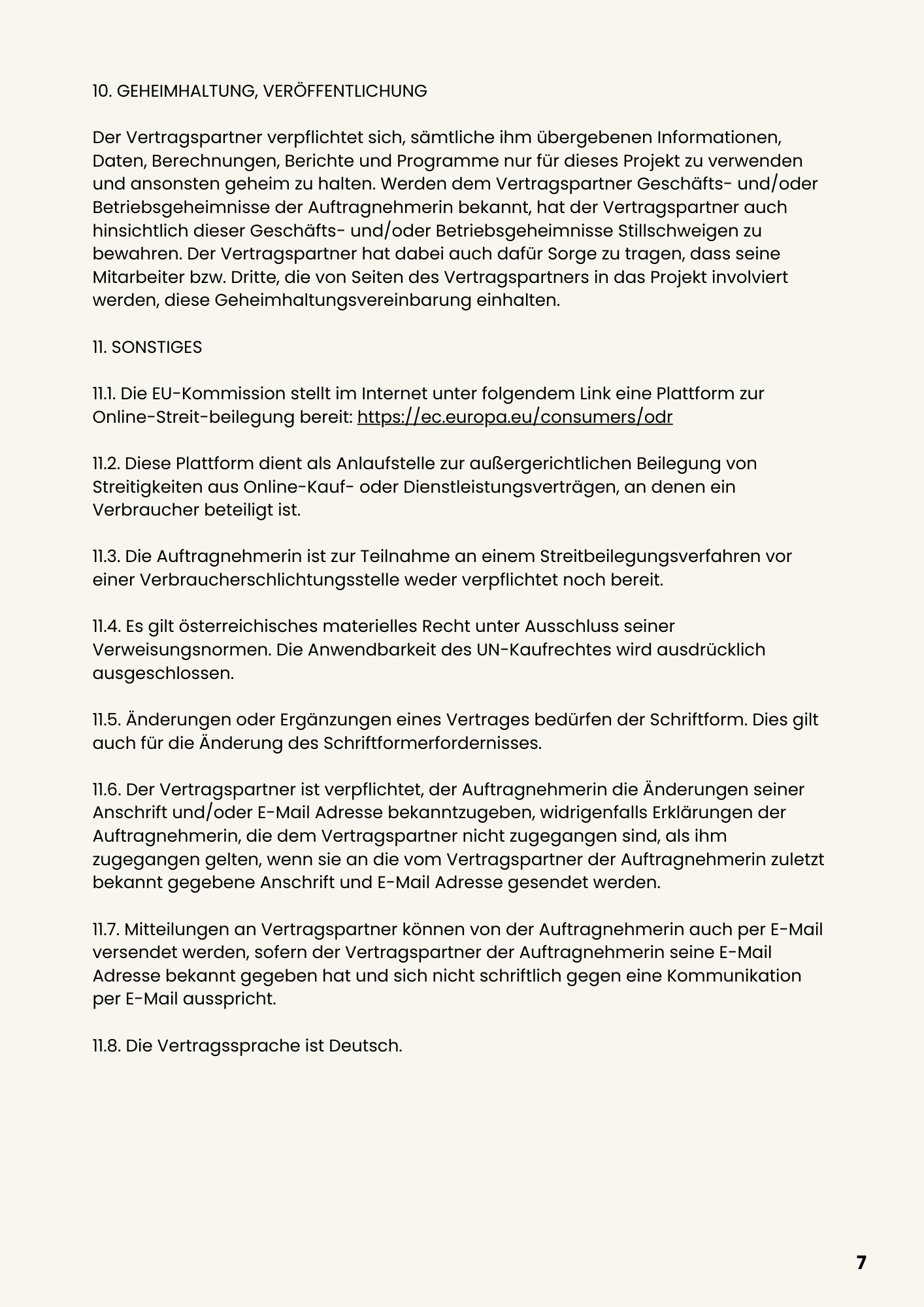 10. GEHEIMHALTUNG, VERÖFFENTLICHUNG

Der Vertragspartner verpflichtet sich, sämtliche ihm übergebenen Informationen, Daten, Berechnungen, Berichte und Programme nur für dieses Projekt zu verwenden und ansonsten geheim zu halten. Werden dem Vertragspartner Geschäfts- und/oder Betriebsgeheimnisse der Auftragnehmerin bekannt, hat der Vertragspartner auch hinsichtlich dieser Geschäfts- und/oder Betriebsgeheimnisse Stillschweigen zu bewahren. Der Vertragspartner hat dabei auch dafür Sorge zu tragen, dass seine Mitarbeiter bzw. Dritte, die von Seiten des Vertragspartners in das Projekt involviert werden, diese Geheimhaltungsvereinbarung einhalten.

11. SONSTIGES

11.1. Die EU-Kommission stellt im Internet unter folgendem Link eine Plattform zur Online-Streit-beilegung bereit: https://ec.europa.eu/consumers/odr

11.2. Diese Plattform dient als Anlaufstelle zur außergerichtlichen Beilegung von Streitigkeiten aus Online-Kauf- oder Dienstleistungsverträgen, an denen ein Verbraucher beteiligt ist.

11.3. Die Auftragnehmerin ist zur Teilnahme an einem Streitbeilegungsverfahren vor einer Verbraucherschlichtungsstelle weder verpflichtet noch bereit.

11.4. Es gilt österreichisches materielles Recht unter Ausschluss seiner Verweisungsnormen. Die Anwendbarkeit des UN-Kaufrechtes wird ausdrücklich ausgeschlossen.

11.5. Änderungen oder Ergänzungen eines Vertrages bedürfen der Schriftform. Dies gilt auch für die Änderung des Schriftformerfordernisses.

11.6. Der Vertragspartner ist verpflichtet, der Auftragnehmerin die Änderungen seiner Anschrift und/oder E-Mail Adresse bekanntzugeben, widrigenfalls Erklärungen der Auftragnehmerin, die dem Vertragspartner nicht zugegangen sind, als ihm zugegangen gelten, wenn sie an die vom Vertragspartner der Auftragnehmerin zuletzt bekannt gegebene Anschrift und E-Mail Adresse gesendet werden.

11.7. Mitteilungen an Vertragspartner können von der Auftragnehmerin auch per E-Mail versendet werden, sofern der Vertragspartner der Auftragnehmerin seine E-Mail Adresse bekannt gegeben hat und sich nicht schriftlich gegen eine Kommunikation per E-Mail ausspricht.

11.8. Die Vertragssprache ist Deutsch.

7